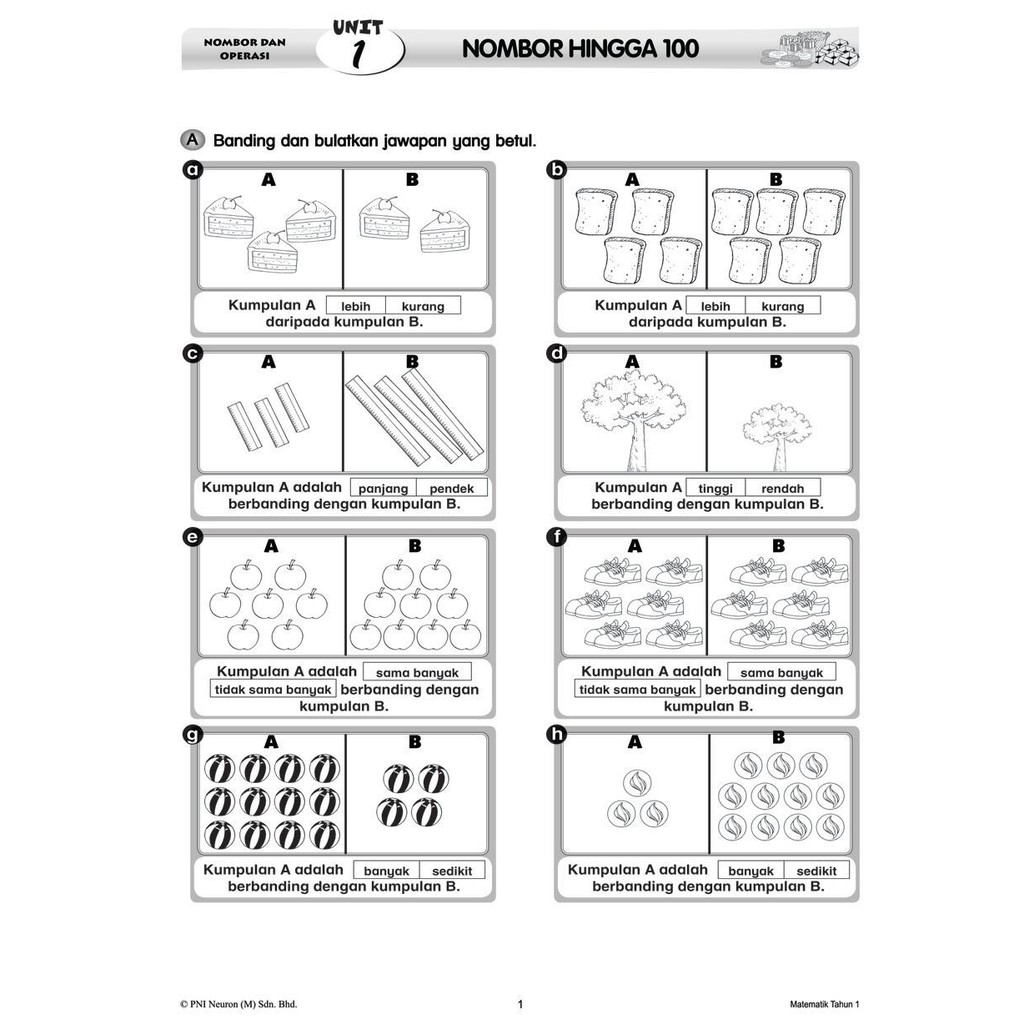 NOMBOR DAN OPERASI

UNIT 1

NOMBOR HINGGA 100

A Banding dan bulatkan jawapan yang betul.

a
A
B
Kumpulan A lebih kurang daripada kumpulan B.

b
A
B
Kumpulan A lebih kurang daripada kumpulan B.

c
A
B
Kumpulan A adalah panjang pendek berbanding dengan kumpulan B.

d
A
B
Kumpulan A tinggi rendah berbanding dengan kumpulan B.

e
A
B
Kumpulan A adalah sama banyak tidak sama banyak berbanding dengan kumpulan B.

f
A
B
Kumpulan A adalah sama banyak tidak sama banyak berbanding dengan kumpulan B.

g
A
B
Kumpulan A adalah banyak sedikit berbanding dengan kumpulan B.

h
A
B
Kumpulan A adalah banyak sedikit berbanding dengan kumpulan B.

© PNI Neuron (M) Sdn. Bhd.

1

Matematik Tahun 1